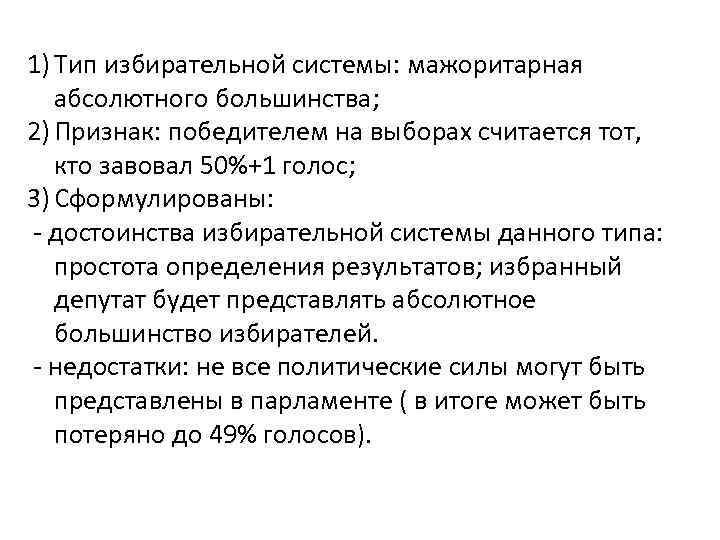 1) Тип избирательной системы: мажоритарная абсолютного большинства;

2) Признак: победителем на выборах считается тот, кто завовал 50%+1 голос;

3) Сформулированы:

- достоинства избирательной системы данного типа: простота определения результатов; избранный депутат будет представлять абсолютное большинство избирателей.

- недостатки: не все политические силы могут быть представлены в парламенте ( в итоге может быть потеряно до 49% голосов).